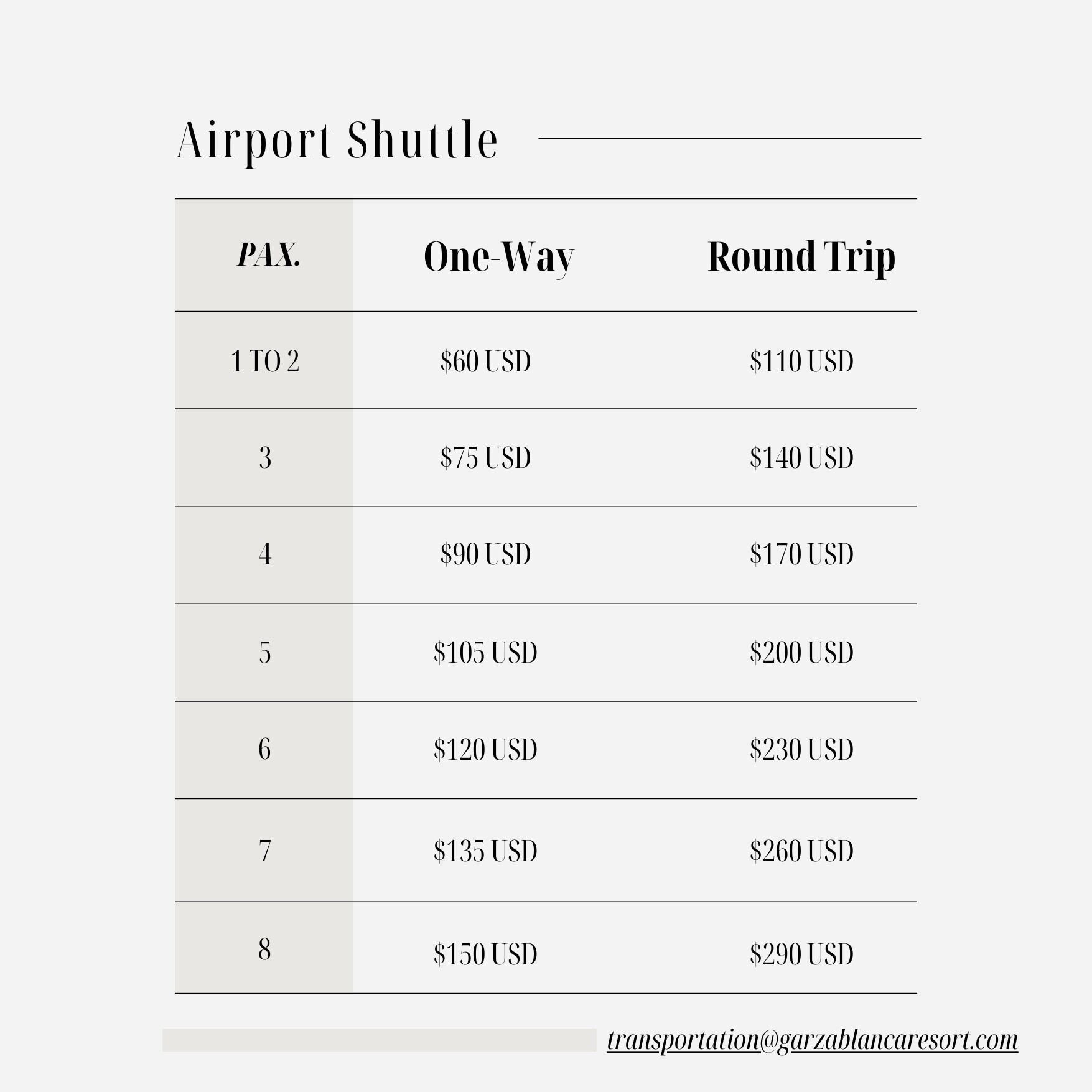 Airport Shuttle

| PAX. | One-Way | Round Trip |
|---|---|---|
| 1 TO 2 | \$60 USD | \$110 USD |
| 3 | \$75 USD | \$140 USD |
| 4 | \$90 USD | \$170 USD |
| 5 | \$105 USD | \$200 USD |
| 6 | \$120 USD | \$230 USD |
| 7 | \$135 USD | \$260 USD |
| 8 | \$150 USD | \$290 USD |

transportation@garzablancaresort.com